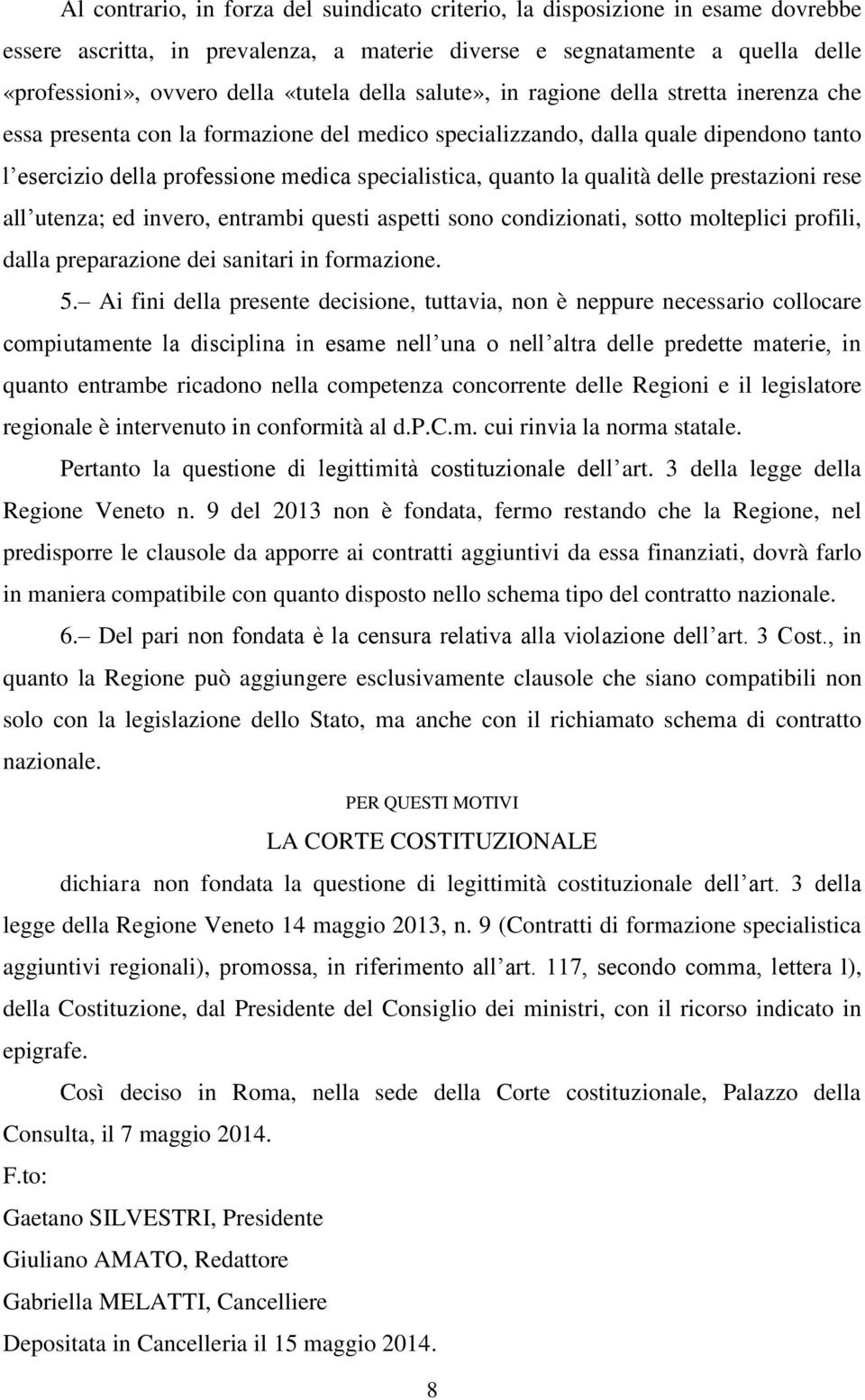 Al contrario, in forza del suindicato criterio, la disposizione in esame dovrebbe essere ascritta, in prevalenza, a materie diverse e segnatamente a quella delle «professioni», ovvero della «tutela della salute», in ragione della stretta inerenza che essa presenta con la formazione del medico specializzando, dalla quale dipendono tanto l esercizio della professione medica specialistica, quanto la qualità delle prestazioni rese all utenza; ed invero, entrambi questi aspetti sono condizionati, sotto molteplici profili, dalla preparazione dei sanitari in formazione.

5. Ai fini della presente decisione, tuttavia, non è neppure necessario collocare compiutamente la disciplina in esame nell una o nell altra delle predette materie, in quanto entrambe ricadono nella competenza concorrente delle Regioni e il legislatore regionale è intervenuto in conformità al d.P.C.m. cui rinvia la norma statale.

Pertanto la questione di legittimità costituzionale dell art. 3 della legge della Regione Veneto n. 9 del 2013 non è fondata, fermo restando che la Regione, nel predisporre le clausole da apporre ai contratti aggiuntivi da essa finanziati, dovrà farlo in maniera compatibile con quanto disposto nello schema tipo del contratto nazionale.

6. Del pari non fondata è la censura relativa alla violazione dell art. 3 Cost., in quanto la Regione può aggiungere esclusivamente clausole che siano compatibili non solo con la legislazione dello Stato, ma anche con il richiamato schema di contratto nazionale.

PER QUESTI MOTIVI

LA CORTE COSTITUZIONALE

dichiara non fondata la questione di legittimità costituzionale dell art. 3 della legge della Regione Veneto 14 maggio 2013, n. 9 (Contratti di formazione specialistica aggiuntivi regionali), promossa, in riferimento all art. 117, secondo comma, lettera l), della Costituzione, dal Presidente del Consiglio dei ministri, con il ricorso indicato in epigrafe.

Così deciso in Roma, nella sede della Corte costituzionale, Palazzo della Consulta, il 7 maggio 2014.

F.to:

Gaetano SILVESTRI, Presidente

Giuliano AMATO, Redattore

Gabriella MELATTI, Cancelliere

Depositata in Cancelleria il 15 maggio 2014.

8